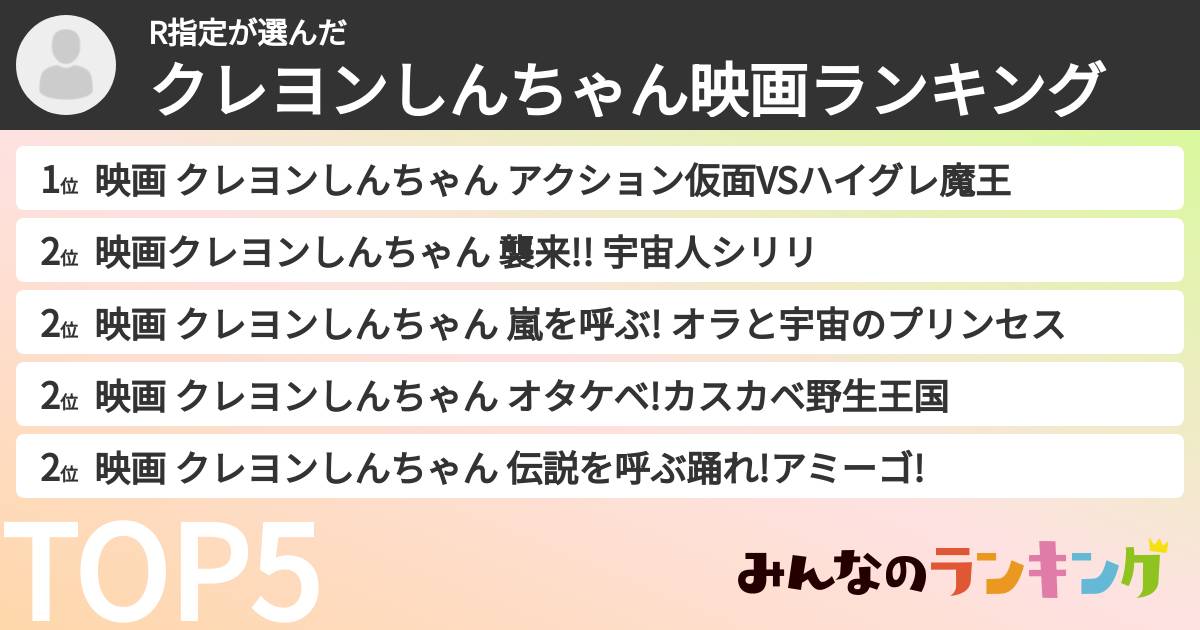 R指定が選んだ

クレヨンしんちゃん映画ランキング

1位 映画 クレヨンしんちゃん アクション仮面VSハイグレ魔王

2位 映画クレヨンしんちゃん 襲来!! 宇宙人シリリ

2位 映画 クレヨンしんちゃん 嵐を呼ぶ! オラと宇宙のプリンセス

2位 映画 クレヨンしんちゃん オタケベ!カスカベ野生王国

2位 映画 クレヨンしんちゃん 伝説を呼ぶ踊れ!アミーゴ!

TOP5

みんなのランキング